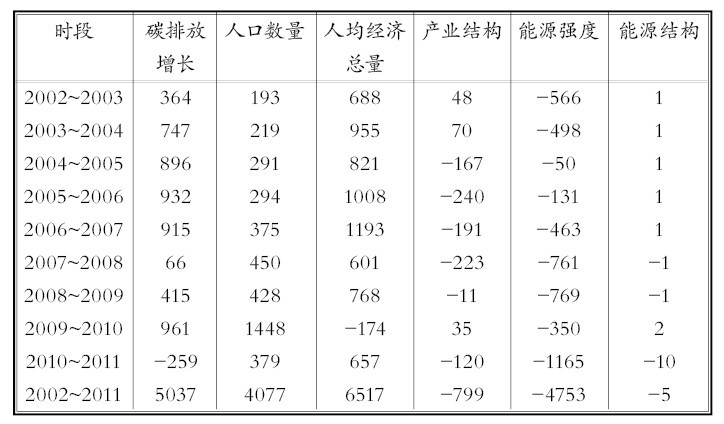 | 时段 | 碳排放增长 | 人口数量 | 人均经济总量 | 产业结构 | 能源强度 | 能源结构 |
|---|---|---|---|---|---|---|
| 2002~2003 | 364 | 193 | 688 | 48 | −566 | 1 |
| 2003~2004 | 747 | 219 | 955 | 70 | −498 | 1 |
| 2004~2005 | 896 | 291 | 821 | −167 | −50 | 1 |
| 2005~2006 | 932 | 294 | 1008 | −240 | −131 | 1 |
| 2006~2007 | 915 | 375 | 1193 | −191 | −463 | 1 |
| 2007~2008 | 66 | 450 | 601 | −223 | −761 | −1 |
| 2008~2009 | 415 | 428 | 768 | −11 | −769 | −1 |
| 2009~2010 | 961 | 1448 | −174 | 35 | −350 | 2 |
| 2010~2011 | −259 | 379 | 657 | −120 | −1165 | −10 |
| 2002~2011 | 5037 | 4077 | 6517 | −799 | −4753 | −5 |